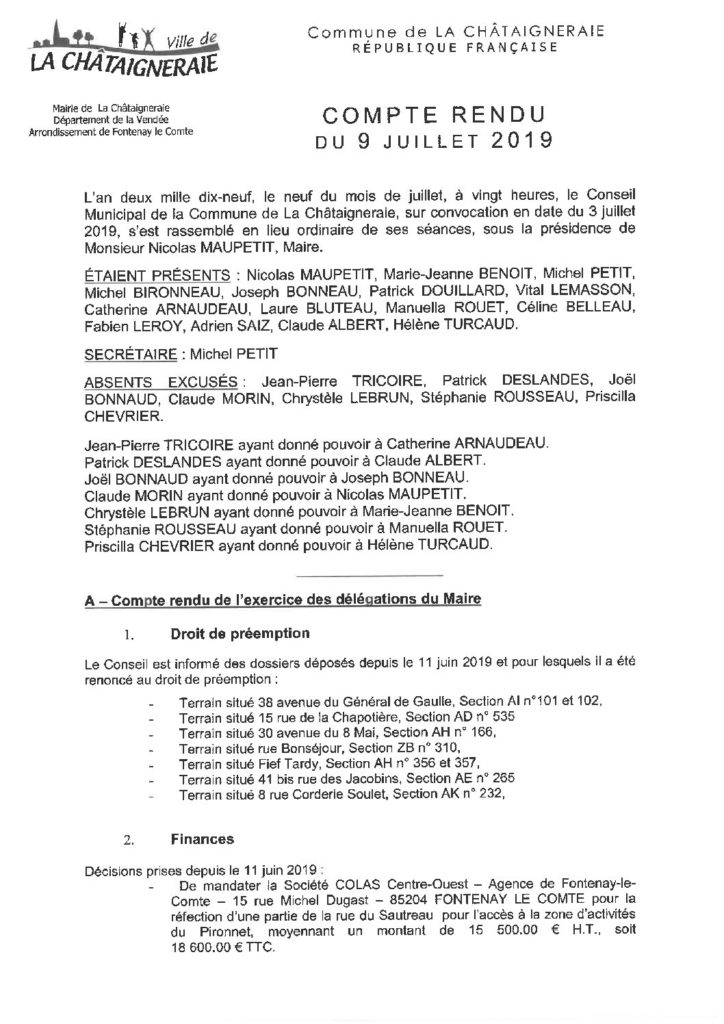 Ville de
LA CHÂTAIGNERAIE

Commune de LA CHÂTAIGNERAIE
RÉPUBLIQUE FRANÇAISE

Mairie de La Châtaigneraie
Département de la Vendée
Arrondissement de Fontenay le Comte

COMPTE RENDU
DU 9 JUILLET 2019

L'an deux mille dix-neuf, le neuf du mois de juillet, à vingt heures, le Conseil Municipal de la Commune de La Châtaigneraie, sur convocation en date du 3 juillet 2019, s'est rassemblé en lieu ordinaire de ses séances, sous la présidence de Monsieur Nicolas MAUPETIT, Maire.

ÉTAIENT PRÉSENTS : Nicolas MAUPETIT, Marie-Jeanne BENOIT, Michel PETIT, Michel BIRONNEAU, Joseph BONNEAU, Patrick DOUILLARD, Vital LEMASSON, Catherine ARNAUDEAU, Laure BLUTEAU, Manuella ROUET, Céline BELLEAU, Fabien LEROY, Adrien SAIZ, Claude ALBERT, Hélène TURCAUD.

SECRÉTAIRE : Michel PETIT

ABSENTS EXCUSÉS : Jean-Pierre TRICOIRE, Patrick DESLANDES, Joël BONNAUD, Claude MORIN, Chrystèle LEBRUN, Stéphanie ROUSSEAU, Priscilla CHEVRIER.

Jean-Pierre TRICOIRE ayant donné pouvoir à Catherine ARNAUDEAU.
Patrick DESLANDES ayant donné pouvoir à Claude ALBERT.
Joël BONNAUD ayant donné pouvoir à Joseph BONNEAU.
Claude MORIN ayant donné pouvoir à Nicolas MAUPETIT.
Chrystèle LEBRUN ayant donné pouvoir à Marie-Jeanne BENOIT.
Stéphanie ROUSSEAU ayant donné pouvoir à Manuella ROUET.
Priscilla CHEVRIER ayant donné pouvoir à Hélène TURCAUD.

A – Compte rendu de l'exercice des délégations du Maire

1. Droit de préemption

Le Conseil est informé des dossiers déposés depuis le 11 juin 2019 et pour lesquels il a été renoncé au droit de préemption :
- Terrain situé 38 avenue du Général de Gaulle, Section AI n°101 et 102,
- Terrain situé 15 rue de la Chapotière, Section AD n° 535
- Terrain situé 30 avenue du 8 Mai, Section AH n° 166,
- Terrain situé rue Bonséjour, Section ZB n° 310,
- Terrain situé Fief Tardy, Section AH n° 356 et 357,
- Terrain situé 41 bis rue des Jacobins, Section AE n° 265
- Terrain situé 8 rue Corderie Soulet, Section AK n° 232,

2. Finances

Décisions prises depuis le 11 juin 2019 :
- De mandater la Société COLAS Centre-Ouest – Agence de Fontenay-le-Comte – 15 rue Michel Dugast – 85204 FONTENAY LE COMTE pour la réfection d'une partie de la rue du Sautreau pour l'accès à la zone d'activités du Pironnet, moyennant un montant de 15 500.00 € H.T., soit 18 600.00 € TTC.